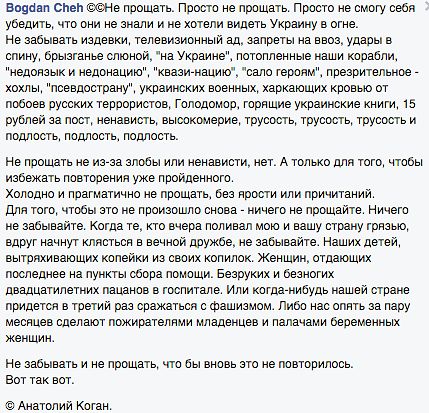 Bogdan Cheh ©©Не прощать. Просто не прощать. Просто не смогу себя убедить, что они не знали и не хотели видеть Украину в огне.
Не забывать издевки, телевизионный ад, запреты на ввоз, удары в спину, брызганье слюной, "на Украине", потопленные наши корабли, "недоязык и недонацию", "квази-нацию", "сало героям", презрительное - хохлы, "псевдострану", украинских военных, харкающих кровью от побоев русских террористов, Голодомор, горящие украинские книги, 15 рублей за пост, ненависть, высокомерие, трусость, трусость, трусость и подлость, подлость, подлость.

Не прощать не из-за злобы или ненависти, нет. А только для того, чтобы избежать повторения уже пройденного.
Холодно и прагматично не прощать, без ярости или причитаний.
Для того, чтобы это не произошло снова - ничего не прощайте. Ничего не забывайте. Когда те, кто вчера поливал мою и вашу страну грязью, вдруг начнут клясться в вечной дружбе, не забывайте. Наших детей, вытряхивающих копейки из своих копилок. Женщин, отдающих последнее на пункты сбора помощи. Безруких и безногих двадцатилетних пацанов в госпитале. Или когда-нибудь нашей стране придется в третий раз сражаться с фашизмом. Либо нас опять за пару месяцев сделают пожирателями младенцев и палачами беременных женщин.

Не забывать и не прощать, что бы вновь это не повторилось.
Вот так вот.

© Анатолий Коган.